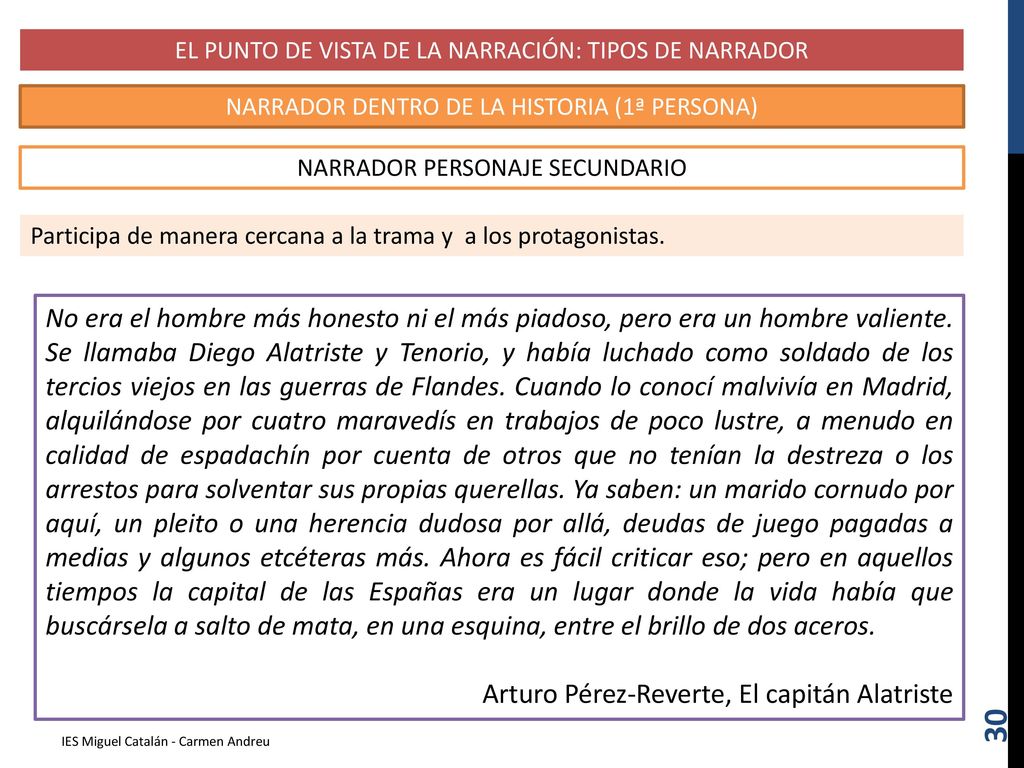 EL PUNTO DE VISTA DE LA NARRACIÓN: TIPOS DE NARRADOR

NARRADOR DENTRO DE LA HISTORIA (1ª PERSONA)

NARRADOR PERSONAJE SECUNDARIO

Participa de manera cercana a la trama y a los protagonistas.

No era el hombre más honesto ni el más piadoso, pero era un hombre valiente. Se llamaba Diego Alatriste y Tenorio, y había luchado como soldado de los tercios viejos en las guerras de Flandes. Cuando lo conocí malvivía en Madrid, alquilándose por cuatro maravedís en trabajos de poco lustre, a menudo en calidad de espadachín por cuenta de otros que no tenían la destreza o los arrestos para solventar sus propias querellas. Ya saben: un marido cornudo por aquí, un pleito o una herencia dudosa por allá, deudas de juego pagadas a medias y algunos etcéteras más. Ahora es fácil criticar eso; pero en aquellos tiempos la capital de las Españas era un lugar donde la vida había que buscársela a salto de mata, en una esquina, entre el brillo de dos aceros.

Arturo Pérez-Reverte, El capitán Alatriste

IES Miguel Catalán - Carmen Andreu

30